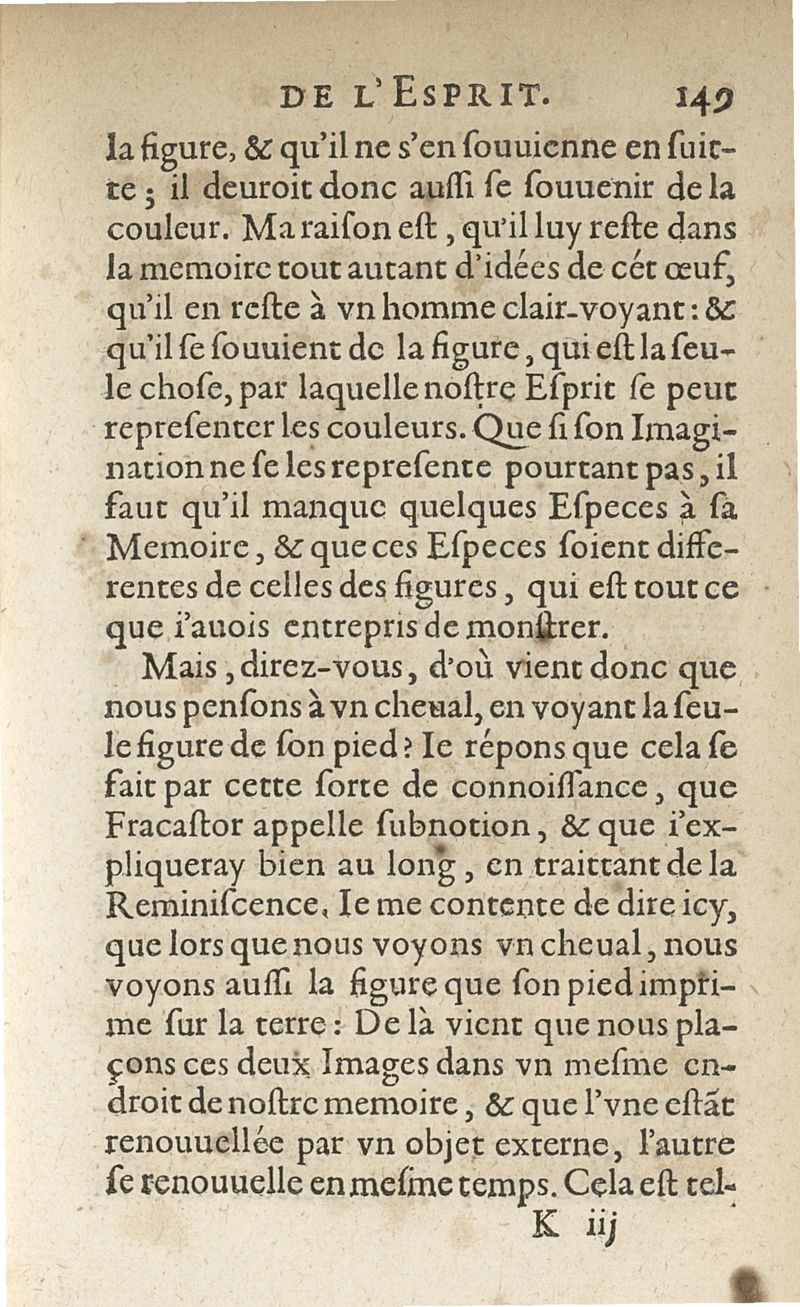 DE L'ESPRIT. 149

la figure, & qu'il ne s'en ſouuienne en ſuitte ; il deuroit donc auſſi ſe ſouuenir de la couleur. Ma raiſon eſt, qu'il luy reſte dans la memoire tout autant d'idées de cét œuf, qu'il en reſte à vn homme clair-voyant : & qu'il ſe ſouuient de la figure, qui eſt la ſeule choſe, par laquelle noſtre Eſprit ſe peut repreſenter les couleurs. Que ſi ſon Imagination ne ſe les repreſente pourtant pas, il faut qu'il manque quelques Eſpeces à ſa Memoire, & que ces Eſpeces ſoient differentes de celles des figures, qui eſt tout ce que i'auois entrepris de monſtrer.

Mais, direz-vous, d'où vient donc que nous penſons à vn cheual, en voyant la ſeule figure de ſon pied ? Ie répons que cela ſe fait par cette ſorte de connoiſſance, que Fracaſtor appelle ſubnotion, & que i'expliqueray bien au long, en traittant de la Reminiſcence. Ie me contente de dire icy, que lors que nous voyons vn cheual, nous voyons auſſi la figure que ſon pied imprime ſur la terre : De là vient que nous plaçons ces deux Images dans vn meſme endroit de noſtre memoire, & que l'vne eſtãt renouuellée par vn objet externe, l'autre ſe renouuelle en meſme temps. Cela eſt tel-

K iij